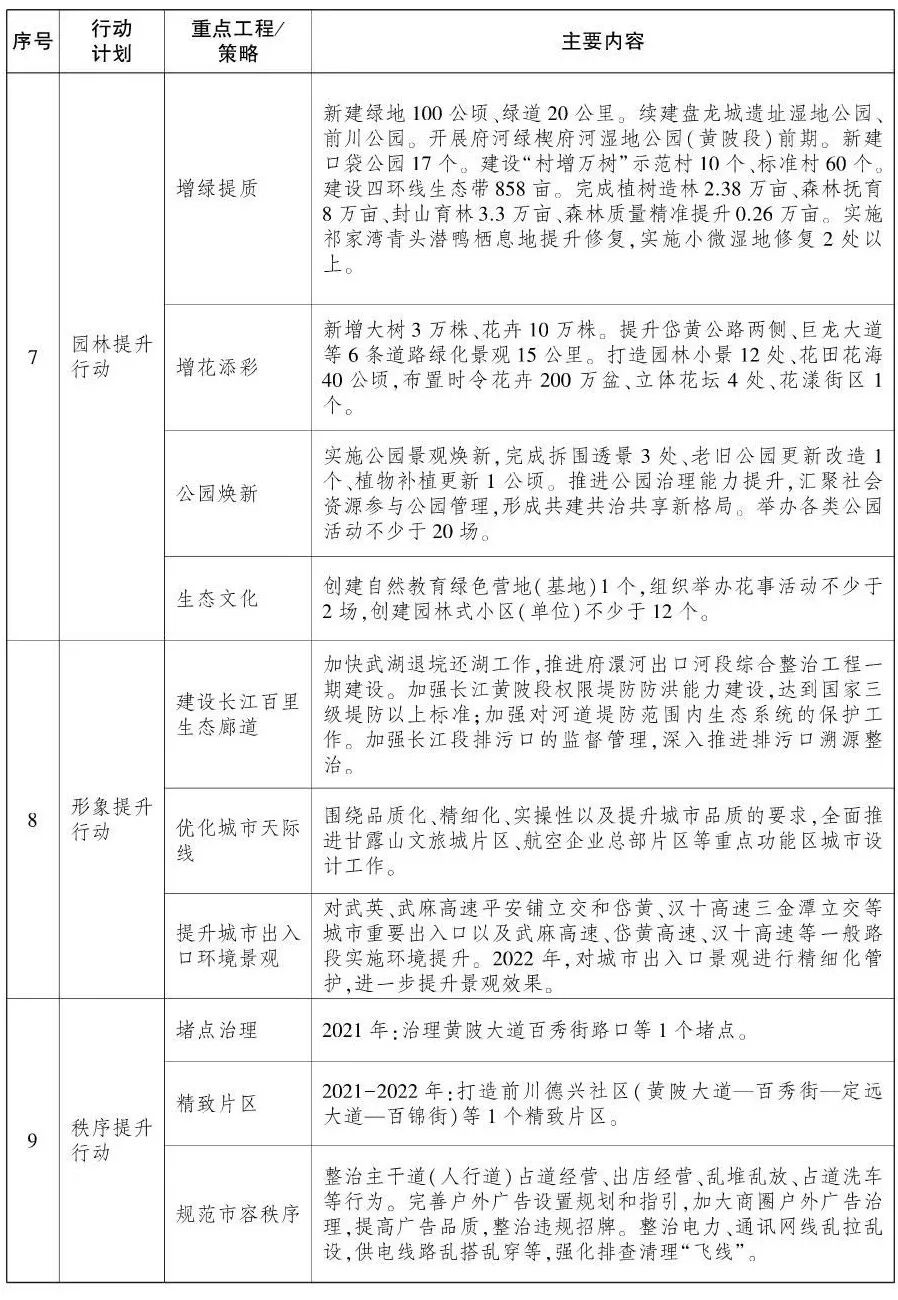 | 序号 | 行动计划 | 重点工程/策略 | 主要内容 |
|---|---|---|---|
| 7 | 园林提升行动 | 增绿提质 | 新建绿地100公顷、绿道20公里。续建盘龙城遗址湿地公园、前川公园。开展府河绿楔府河湿地公园(黄陂段)前期。新建口袋公园17个。建设“村增万树”示范村10个、标准村60个。建设四环线生态带858亩。完成植树造林2.38万亩、森林抚育8万亩、封山育林3.3万亩、森林质量精准提升0.26万亩。实施祁家湾青头潜鸭栖息地提升修复,实施小微湿地修复2处以上。 |
| | | 增花添彩 | 新增大树3万株、花卉10万株。提升岱黄公路两侧、巨龙大道等6条道路绿化景观15公里。打造园林小景12处、花田花海40公顷,布置时令花卉200万盆、立体花坛4处、花漾街区1个。 |
| | | 公园焕新 | 实施公园景观焕新,完成拆围透景3处、老旧公园更新改造1个、植物补植更新1公顷。推进公园治理能力提升,汇聚社会资源参与公园管理,形成共建共治共享新格局。举办各类公园活动不少于20场。 |
| | | 生态文化 | 创建自然教育绿色营地(基地)1个,组织举办花事活动不少于2场,创建园林式小区(单位)不少于12个。 |
| 8 | 形象提升行动 | 建设长江百里生态廊道 | 加快武湖退垸还湖工作,推进府澴河出口河段综合整治工程一期建设。加强长江黄陂段权限堤防防洪能力建设,达到国家三级堤防以上标准;加强对河道堤防范围内生态系统的保护工作。加强长江段排污口的监督管理,深入推进排污口溯源整治。 |
| | | 优化城市天际线 | 围绕品质化、精细化、实操性以及提升城市品质的要求,全面推进甘露山文旅城片区、航空企业总部片区等重点功能区城市设计工作。 |
| | | 提升城市出入口环境景观 | 对武英、武麻高速平安铺立交和岱黄、汉十高速三金潭立交等城市重要出入口以及武麻高速、岱黄高速、汉十高速等一般路段实施环境提升。2022年,对城市出入口景观进行精细化管护,进一步提升景观效果。 |
| 9 | 秩序提升行动 | 堵点治理 | 2021年:治理黄陂大道百秀街路口等1个堵点。 |
| | | 精致片区 | 2021-2022年:打造前川德兴社区(黄陂大道—百秀街—定远大道—百锦街)等1个精致片区。 |
| | | 规范市容秩序 | 整治主干道(人行道)占道经营、出店经营、乱堆乱放、占道洗车等行为。完善户外广告设置规划和指引,加大商圈户外广告治理,提高广告品质,整治违规招牌。整治电力、通讯网线乱拉乱设,供电线路乱搭乱穿等,强化排查清理“飞线”。 |